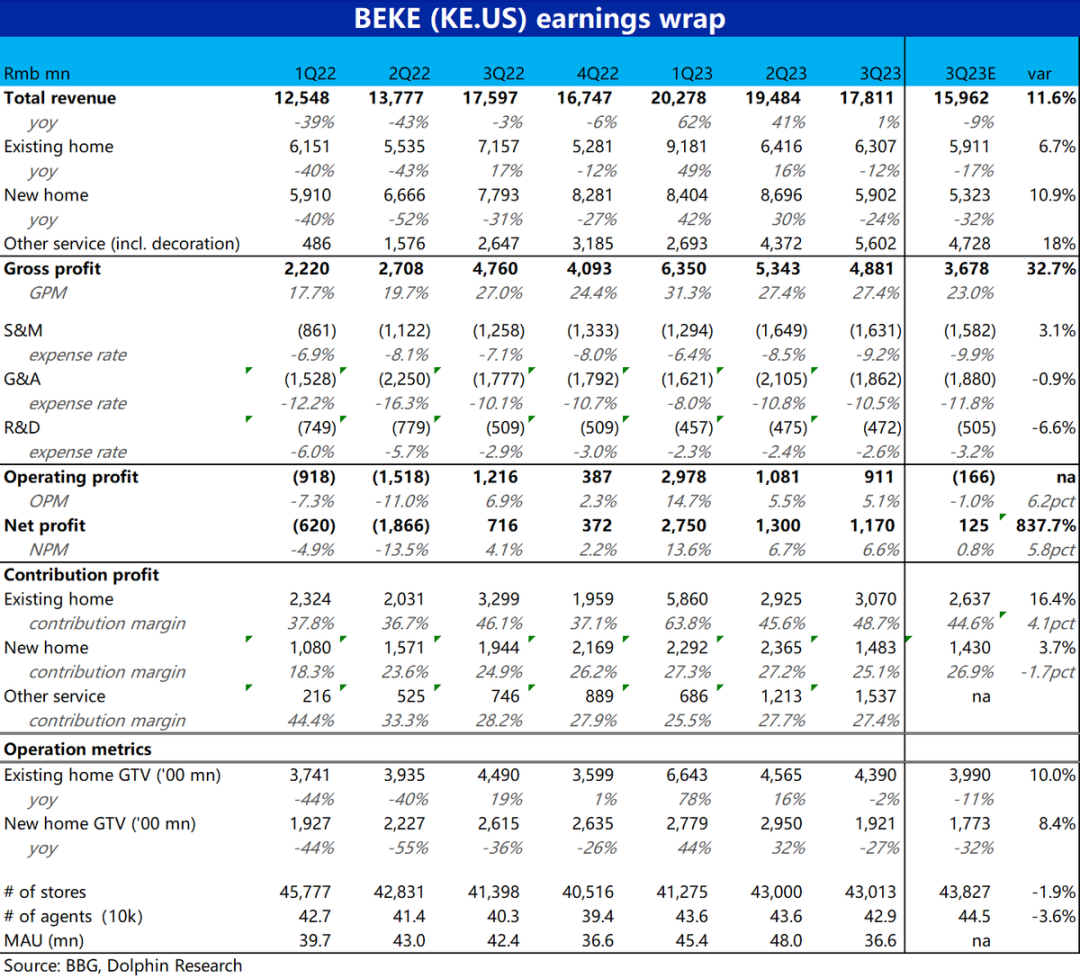 BEKE (KE.US) earnings wrap

| Rmb mn | 1Q22 | 2Q22 | 3Q22 | 4Q22 | 1Q23 | 2Q23 | 3Q23 | 3Q23E | var |
|---|---|---|---|---|---|---|---|---|---|
| Total revenue | 12,548 | 13,777 | 17,597 | 16,747 | 20,278 | 19,484 | 17,811 | 15,962 | 11.6% |
| yoy | -39% | -43% | -3% | -6% | 62% | 41% | 1% | -9% | |
| Existing home | 6,151 | 5,535 | 7,157 | 5,281 | 9,181 | 6,416 | 6,307 | 5,911 | 6.7% |
| yoy | -40% | -43% | 17% | -12% | 49% | 16% | -12% | -17% | |
| New home | 5,910 | 6,666 | 7,793 | 8,281 | 8,404 | 8,696 | 5,902 | 5,323 | 10.9% |
| yoy | -40% | -52% | -31% | -27% | 42% | 30% | -24% | -32% | |
| Other service (incl. decoration) | 486 | 1,576 | 2,647 | 3,185 | 2,693 | 4,372 | 5,602 | 4,728 | 18% |
| Gross profit | 2,220 | 2,708 | 4,760 | 4,093 | 6,350 | 5,343 | 4,881 | 3,678 | 32.7% |
| GPM | 17.7% | 19.7% | 27.0% | 24.4% | 31.3% | 27.4% | 27.4% | 23.0% | |
| S&M | (861) | (1,122) | (1,258) | (1,333) | (1,294) | (1,649) | (1,631) | (1,582) | 3.1% |
| expense rate | -6.9% | -8.1% | -7.1% | -8.0% | -6.4% | -8.5% | -9.2% | -9.9% | |
| G&A | (1,528) | (2,250) | (1,777) | (1,792) | (1,621) | (2,105) | (1,862) | (1,880) | -0.9% |
| expense rate | -12.2% | -16.3% | -10.1% | -10.7% | -8.0% | -10.8% | -10.5% | -11.8% | |
| R&D | (749) | (779) | (509) | (509) | (457) | (475) | (472) | (505) | -6.6% |
| expense rate | -6.0% | -5.7% | -2.9% | -3.0% | -2.3% | -2.4% | -2.6% | -3.2% | |
| Operating profit | (918) | (1,518) | 1,216 | 387 | 2,978 | 1,081 | 911 | (166) | na |
| OPM | -7.3% | -11.0% | 6.9% | 2.3% | 14.7% | 5.5% | 5.1% | -1.0% | 6.2pct |
| Net profit | (620) | (1,866) | 716 | 372 | 2,750 | 1,300 | 1,170 | 125 | 837.7% |
| NPM | -4.9% | -13.5% | 4.1% | 2.2% | 13.6% | 6.7% | 6.6% | 0.8% | 5.8pct |
| Contribution profit | | | | | | | | | |
| Existing home | 2,324 | 2,031 | 3,299 | 1,959 | 5,860 | 2,925 | 3,070 | 2,637 | 16.4% |
| contribution margin | 37.8% | 36.7% | 46.1% | 37.1% | 63.8% | 45.6% | 48.7% | 44.6% | 4.1pct |
| New home | 1,080 | 1,571 | 1,944 | 2,169 | 2,292 | 2,365 | 1,483 | 1,430 | 3.7% |
| contribution margin | 18.3% | 23.6% | 24.9% | 26.2% | 27.3% | 27.2% | 25.1% | 26.9% | -1.7pct |
| Other service | 216 | 525 | 746 | 889 | 686 | 1,213 | 1,537 | na | |
| contribution margin | 44.4% | 33.3% | 28.2% | 27.9% | 25.5% | 27.7% | 27.4% | | |
| Operation metrics | | | | | | | | | |
| Existing home GTV ('00 mn) | 3,741 | 3,935 | 4,490 | 3,599 | 6,643 | 4,565 | 4,390 | 3,990 | 10.0% |
| yoy | -44% | -40% | 19% | 1% | 78% | 16% | -2% | -11% | |
| New home GTV ('00 mn) | 1,927 | 2,227 | 2,615 | 2,635 | 2,779 | 2,950 | 1,921 | 1,773 | 8.4% |
| yoy | -44% | -55% | -36% | -26% | 44% | 32% | -27% | -32% | |
| # of stores | 45,777 | 42,831 | 41,398 | 40,516 | 41,275 | 43,000 | 43,013 | 43,827 | -1.9% |
| # of agents (10k) | 42.7 | 41.4 | 40.3 | 39.4 | 43.6 | 43.6 | 42.9 | 44.5 | -3.6% |
| MAU (mn) | 39.7 | 43.0 | 42.4 | 36.6 | 45.4 | 48.0 | 36.6 | na | |

Source: BBG, Dolphin Research